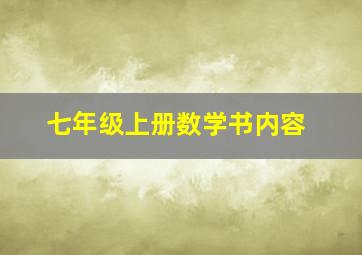 七年级上册数学书内容